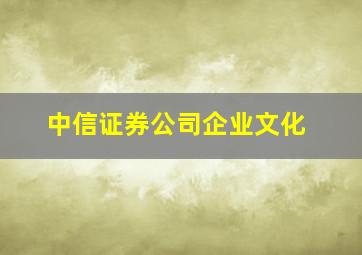 中信证券公司企业文化